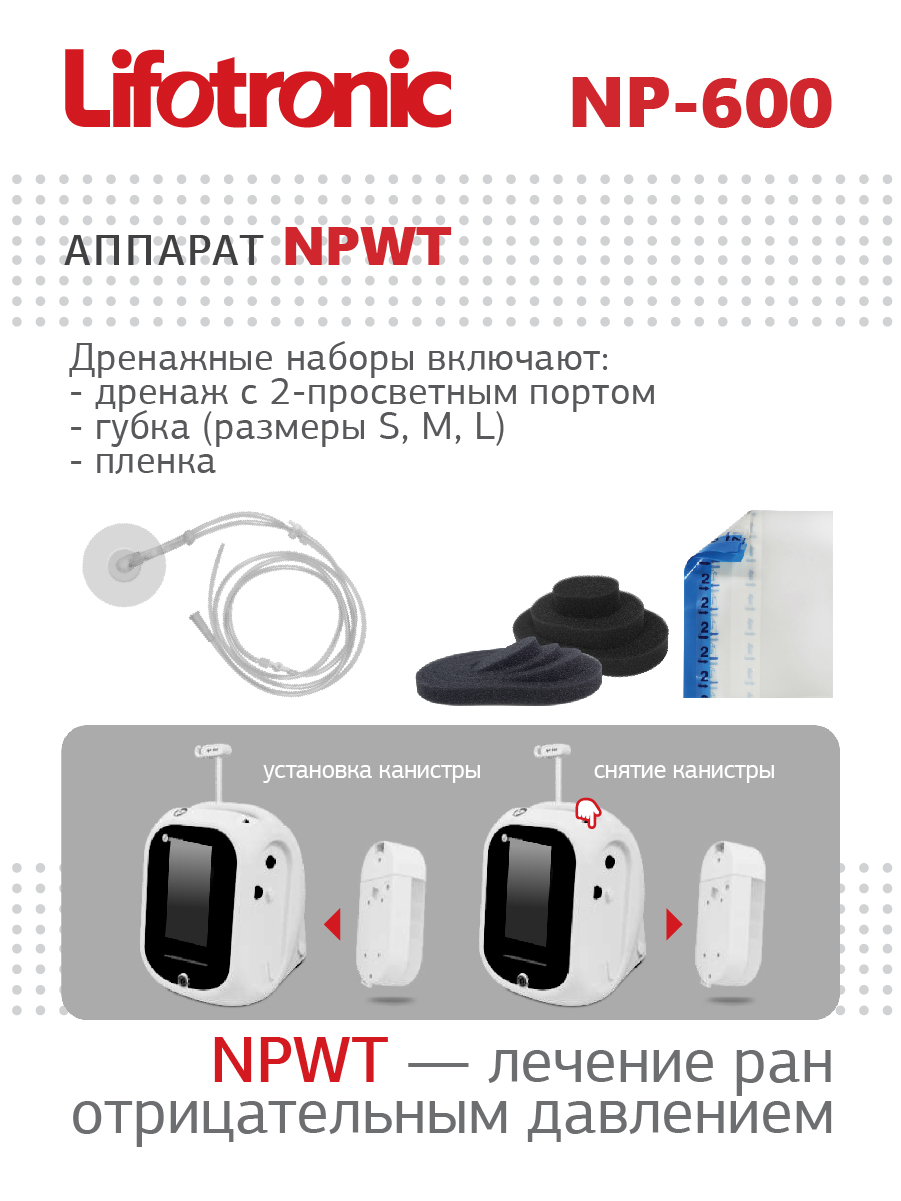 Lifotronic NP-600

АППАРАТ NPWT

Дренажные наборы включают:
- дренаж с 2-просветным портом
- губка (размеры S, M, L)
- пленка

установка канистры

снятие канистры

NPWT — лечение ран отрицательным давлением